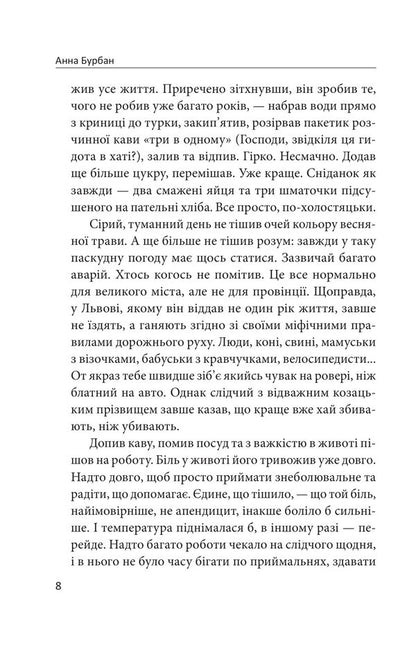 Анна Бурбан

жив усе життя. Приречено зітхнувши, він зробив те, чого не робив уже багато років, — набрав води прямо з криниці до турки, закип'ятив, розірвав пакетик розчинної кави «три в одному» (Господи, звідкіля ця гидота в хаті?), залив та відпив. Гірко. Несмачно. Додав ще більше цукру, перемішав. Уже краще. Сніданок як завжди — два смажені яйця та три шматочки підсушеного на пательні хліба. Все просто, по-холостяцьки.

Сірий, туманний день не тішив очей кольору весняної трави. А ще більше не тішив розум: завжди у таку паскудну погоду має щось статися. Зазвичай багато аварій. Хтось когось не помітив. Це все нормально для великого міста, але не для провінції. Щоправда, у Львові, якому він віддав не один рік життя, завше не їздять, а ганяють згідно зі своїми міфічними правилами дорожнього руху. Люди, коні, свині, мамуськи з візочками, бабуськи з кравчучками, велосипедисти... От якраз тебе швидше зіб'є якийсь чувак на ровері, ніж блатний на авто. Однак слідчий з відважним козацьким прізвищем завше казав, що краще вже хай збивають, ніж убивають.

Допив каву, помив посуд та з важкістю в животі пішов на роботу. Біль у животі його тривожив уже довго. Надто довго, щоб просто приймати знеболювальне та радіти, що допомагає. Єдине, що тішило, — що той біль, найімовірніше, не апендицит, інакше боліло б сильніше. І температура піднімалася б, в іншому разі — перейде. Надто багато роботи чекало на слідчого щодня, і в нього не було часу бігати по приймальнях, здавати

8